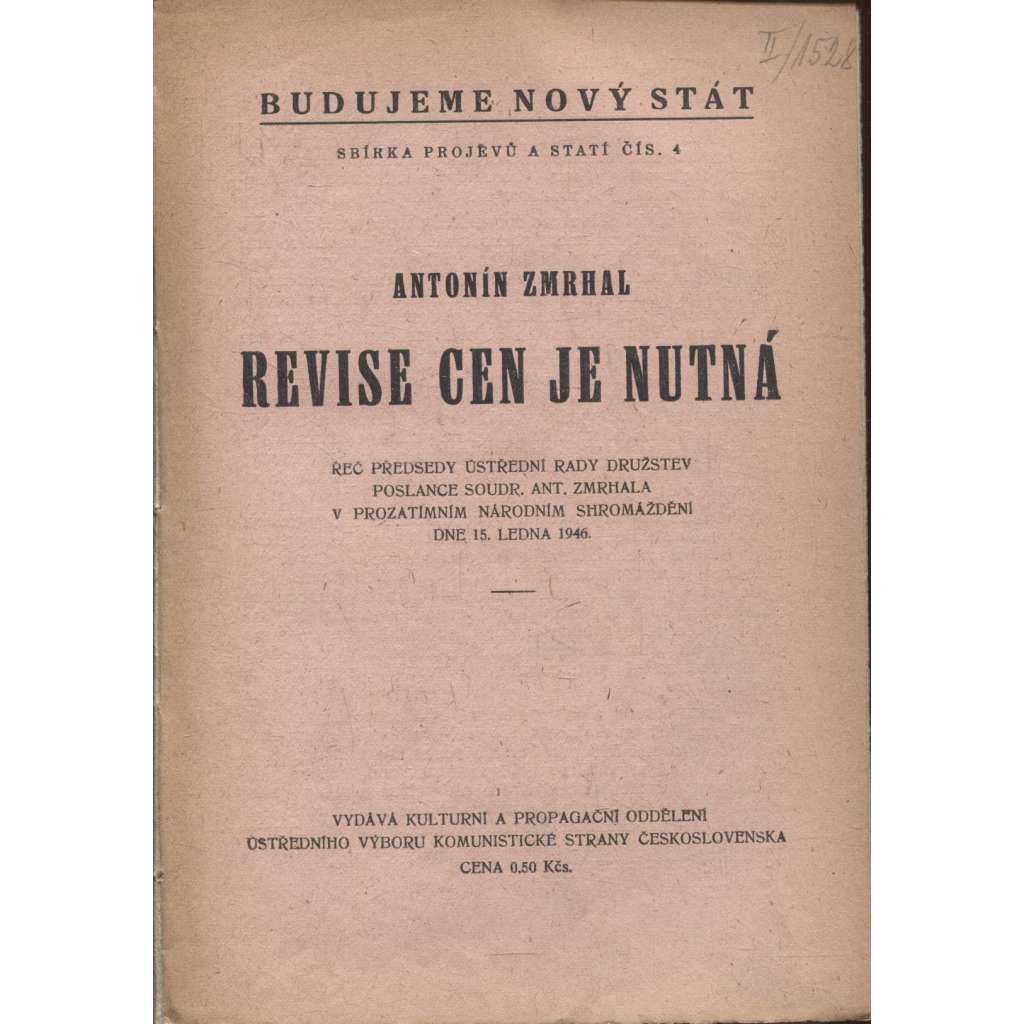 II/1528

BUDUJEME NOVÝ STÁT

SBÍRKA PROJEVŮ A STATÍ ČÍS. 4

ANTONÍN ZMRHAL

REVISE CEN JE NUTNÁ

ŘEČ PŘEDSEDY ÚSTŘEDNÍ RADY DRUŽSTEV POSLANCE SOUDR. ANT. ZMRHALA V PROZATÍMNÍM NÁRODNÍM SHROMÁŽDĚNÍ DNE 15. LEDNA 1946.

VYDÁVÁ KULTURNÍ A PROPAGAČNÍ ODDĚLENÍ ÚSTŘEDNÍHO VÝBORU KOMUNISTICKÉ STRANY ČESKOSLOVENSKA

CENA 0,50 Kčs.